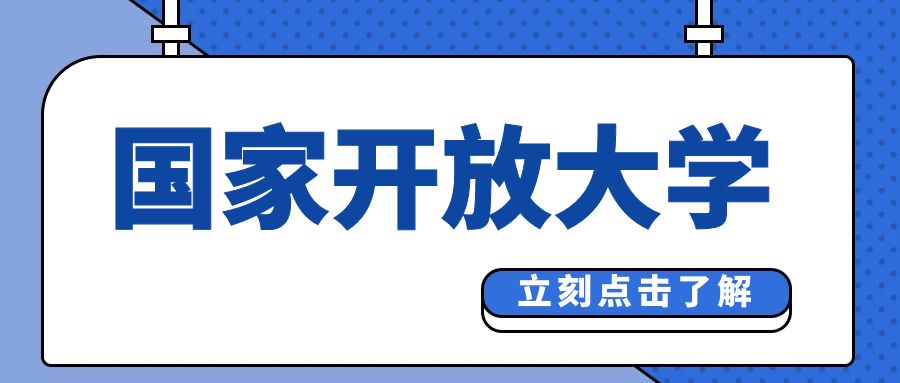 国家开放大学

立刻点击了解